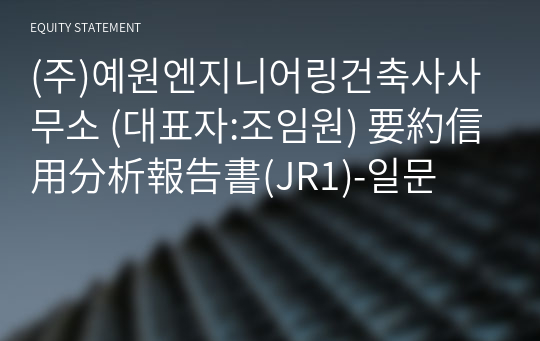 EQUITY STATEMENT

(주)예원엔지니어링건축사사무소 (대표자:조임원) 要約信用分析報告書(JR1)-일문